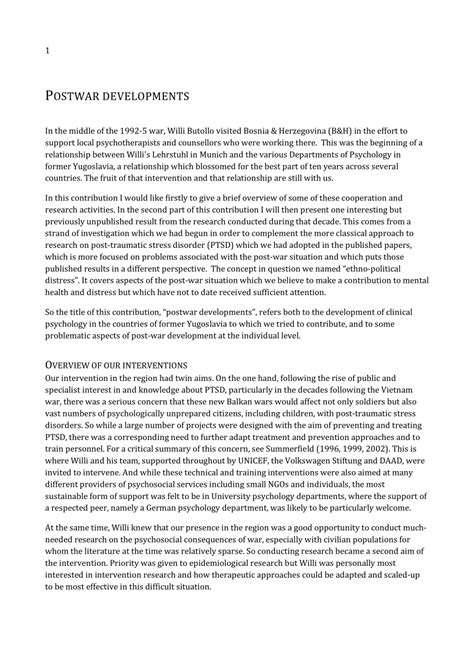 1

POSTWAR DEVELOPMENTS

In the middle of the 1992-5 war, Willi Butollo visited Bosnia & Herzegovina (B&H) in the effort to support local psychotherapists and counsellors who were working there. This was the beginning of a relationship between Willi's Lehrstuhl in Munich and the various Departments of Psychology in former Yugoslavia, a relationship which blossomed for the best part of ten years across several countries. The fruit of that intervention and that relationship are still with us.

In this contribution I would like firstly to give a brief overview of some of these cooperation and research activities. In the second part of this contribution I will then present one interesting but previously unpublished result from the research conducted during that decade. This comes from a strand of investigation which we had begun in order to complement the more classical approach to research on post-traumatic stress disorder (PTSD) which we had adopted in the published papers, which is more focused on problems associated with the post-war situation and which puts those published results in a different perspective. The concept in question we named "ethno-political distress". It covers aspects of the post-war situation which we believe to make a contribution to mental health and distress but which have not to date received sufficient attention.

So the title of this contribution, "postwar developments", refers both to the development of clinical psychology in the countries of former Yugoslavia to which we tried to contribute, and to some problematic aspects of post-war development at the individual level.

OVERVIEW OF OUR INTERVENTIONS
Our intervention in the region had twin aims. On the one hand, following the rise of public and specialist interest in and knowledge about PTSD, particularly in the decades following the Vietnam war, there was a serious concern that these new Balkan wars would affect not only soldiers but also vast numbers of psychologically unprepared citizens, including children, with post-traumatic stress disorders. So while a large number of projects were designed with the aim of preventing and treating PTSD, there was a corresponding need to further adapt treatment and prevention approaches and to train personnel. For a critical summary of this concern, see Summerfield (1996, 1999, 2002). This is where Willi and his team, supported throughout by UNICEF, the Volkswagen Stiftung and DAAD, were invited to intervene. And while these technical and training interventions were also aimed at many different providers of psychosocial services including small NGOs and individuals, the most sustainable form of support was felt to be in University psychology departments, where the support of a respected peer, namely a German psychology department, was likely to be particularly welcome.

At the same time, Willi knew that our presence in the region was a good opportunity to conduct much-needed research on the psychosocial consequences of war, especially with civilian populations for whom the literature at the time was relatively sparse. So conducting research became a second aim of the intervention. Priority was given to epidemiological research but Willi was personally most interested in intervention research and how therapeutic approaches could be adapted and scaled-up to be most effective in this difficult situation.